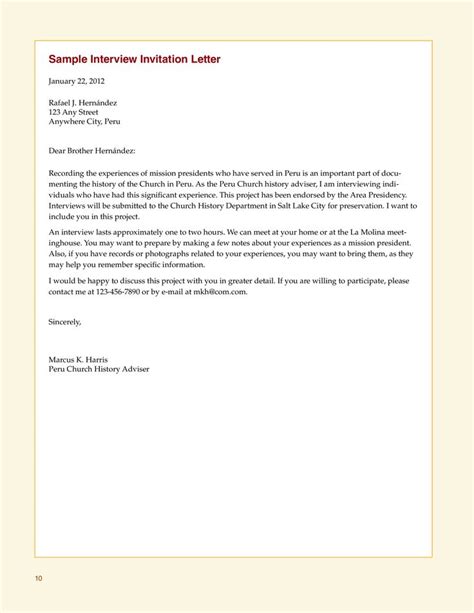 Sample Interview Invitation Letter

January 22, 2012

Rafael J. Hernández
123 Any Street
Anywhere City, Peru

Dear Brother Hernández:

Recording the experiences of mission presidents who have served in Peru is an important part of documenting the history of the Church in Peru. As the Peru Church history adviser, I am interviewing individuals who have had this significant experience. This project has been endorsed by the Area Presidency. Interviews will be submitted to the Church History Department in Salt Lake City for preservation. I want to include you in this project.

An interview lasts approximately one to two hours. We can meet at your home or at the La Molina meetinghouse. You may want to prepare by making a few notes about your experiences as a mission president. Also, if you have records or photographs related to your experiences, you may want to bring them, as they may help you remember specific information.

I would be happy to discuss this project with you in greater detail. If you are willing to participate, please contact me at 123-456-7890 or by e-mail at mkh@com.com.

Sincerely,

Marcus K. Harris
Peru Church History Adviser

10